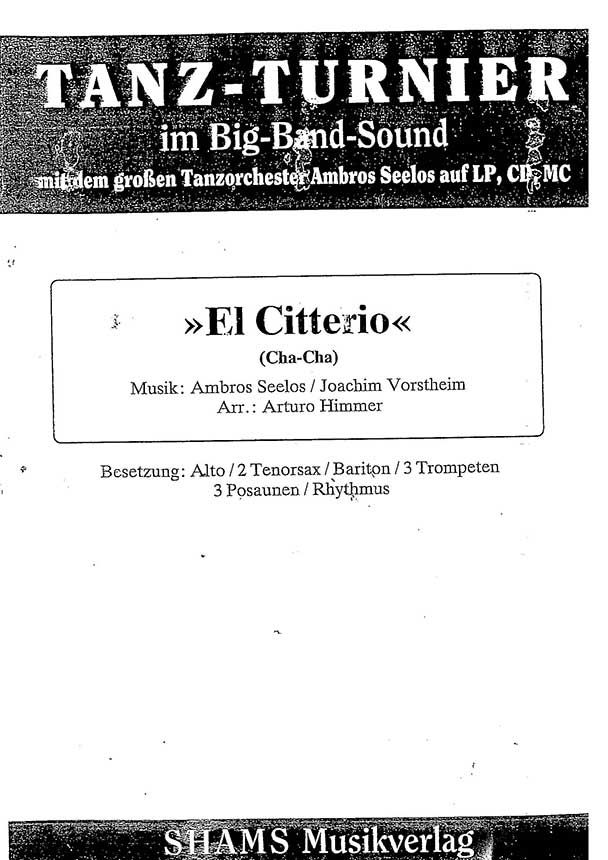 TANZ-TURNIER
im Big-Band-Sound
mit dem großen Tanzorchester Ambros Seelos auf LP, CD, MC

»El Citterio«
(Cha-Cha)
Musik: Ambros Seelos / Joachim Vorstheim
Arr.: Arturo Himmer

Besetzung: Alto / 2 Tenorsax / Bariton / 3 Trompeten
3 Posaunen / Rhythmus

SHAMS Musikverlag